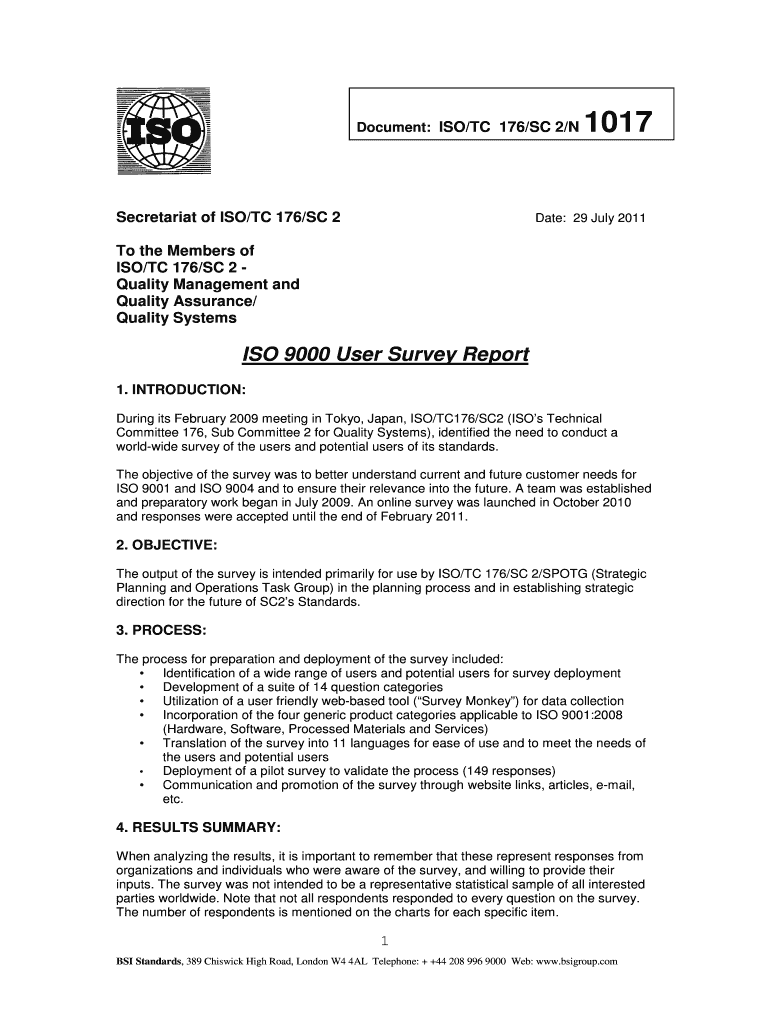 ISO

Document: ISO/TC 176/SC 2/N 1017

Secretariat of ISO/TC 176/SC 2

Date: 29 July 2011

To the Members of
ISO/TC 176/SC 2 -
Quality Management and
Quality Assurance/
Quality Systems

ISO 9000 User Survey Report

1. INTRODUCTION:

During its February 2009 meeting in Tokyo, Japan, ISO/TC176/SC2 (ISO's Technical Committee 176, Sub Committee 2 for Quality Systems), identified the need to conduct a world-wide survey of the users and potential users of its standards.

The objective of the survey was to better understand current and future customer needs for ISO 9001 and ISO 9004 and to ensure their relevance into the future. A team was established and preparatory work began in July 2009. An online survey was launched in October 2010 and responses were accepted until the end of February 2011.

2. OBJECTIVE:

The output of the survey is intended primarily for use by ISO/TC 176/SC 2/SPOTG (Strategic Planning and Operations Task Group) in the planning process and in establishing strategic direction for the future of SC2's Standards.

3. PROCESS:

The process for preparation and deployment of the survey included:
• Identification of a wide range of users and potential users for survey deployment
• Development of a suite of 14 question categories
• Utilization of a user friendly web-based tool ("Survey Monkey") for data collection
• Incorporation of the four generic product categories applicable to ISO 9001:2008 (Hardware, Software, Processed Materials and Services)
• Translation of the survey into 11 languages for ease of use and to meet the needs of the users and potential users
• Deployment of a pilot survey to validate the process (149 responses)
• Communication and promotion of the survey through website links, articles, e-mail, etc.

4. RESULTS SUMMARY:

When analyzing the results, it is important to remember that these represent responses from organizations and individuals who were aware of the survey, and willing to provide their inputs. The survey was not intended to be a representative statistical sample of all interested parties worldwide. Note that not all respondents responded to every question on the survey. The number of respondents is mentioned on the charts for each specific item.

1

BSI Standards, 389 Chiswick High Road, London W4 4AL Telephone: + +44 208 996 9000 Web: www.bsigroup.com